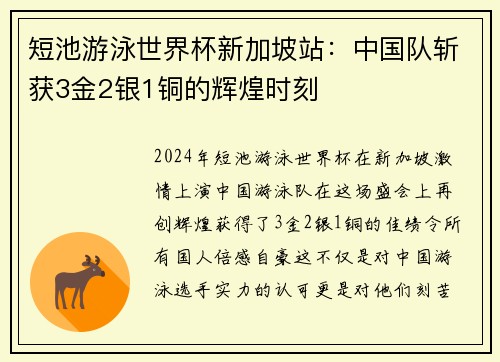 短池游泳世界杯新加坡站：中国队斩获3金2银1铜的辉煌时刻

2024年短池游泳世界杯在新加坡激情上演中国游泳队在这场盛会上再创辉煌获得了3金2银1铜的佳绩令所有国人倍感自豪这不仅是对中国游泳选手实力的认可更是对他们刻苦